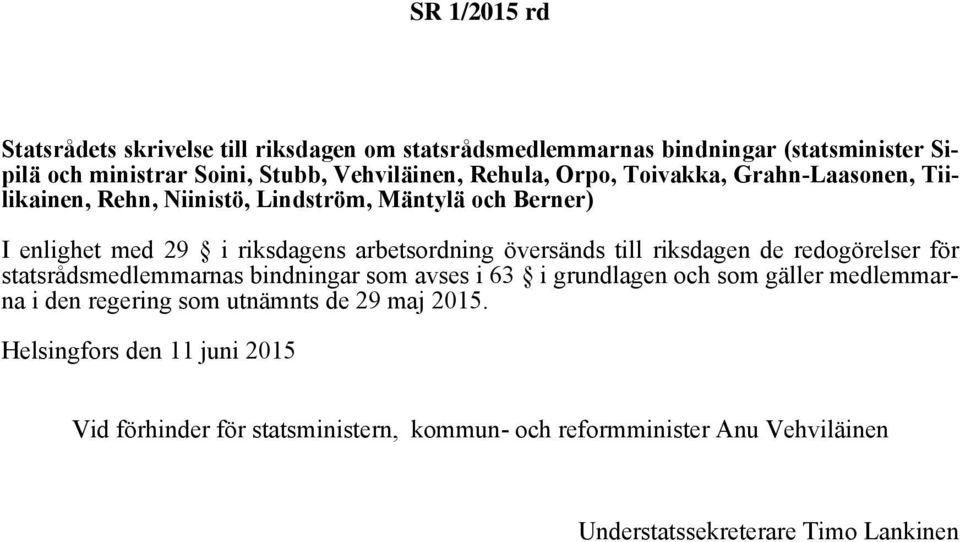 SR 1/2015 rd

Statsrådets skrivelse till riksdagen om statsrådsmedlemmarnas bindningar (statsminister Sipilä och ministrar Soini, Stubb, Vehviläinen, Rehula, Orpo, Toivakka, Grahn-Laasonen, Tiilikainen, Rehn, Niinistö, Lindström, Mäntylä och Berner)

I enlighet med 29 § i riksdagens arbetsordning översänds till riksdagen de redogörelser för statsrådsmedlemmarnas bindningar som avses i 63 § i grundlagen och som gäller medlemmarna i den regering som utnämnts de 29 maj 2015.

Helsingfors den 11 juni 2015

Vid förhinder för statsministern, kommun- och reformminister Anu Vehviläinen

Understatssekreterare Timo Lankinen